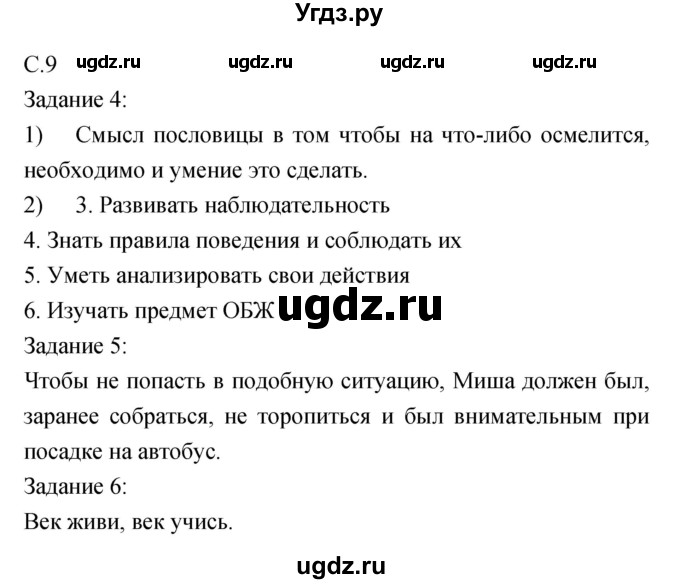 Угдз.ру

С.9 ugdz.ru ugdz.ru ugdz.ru ugdz.ru

Задание 4:

1) Смысл пословицы в том чтобы на что-либо осмелится, необходимо и умение это сделать.

2) 3. Развивать наблюдательность

4. Знать правила поведения и соблюдать их

5. Уметь анализировать свои действия

6. Изучать предмет ОБЖ ugdz.ru

Задание 5:

Чтобы не попасть в подобную ситуацию, Миша должен был, заранее собраться, не торопиться и был внимательным при посадке на автобус.

Задание 6:

Век живи, век учись.

ugdz.ru